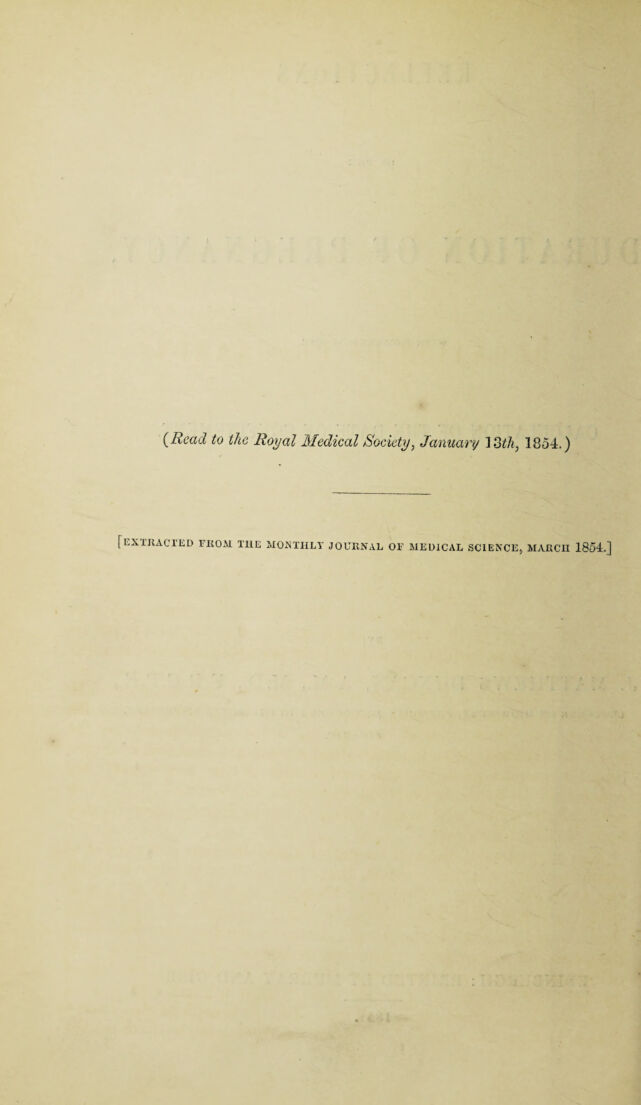 (Read to the Royal Medical Society, January 13th, 1854.)

[EXTRACTED FROM THE MONTHLY JOURNAL OF MEDICAL SCIENCE, MARCH 1854.]